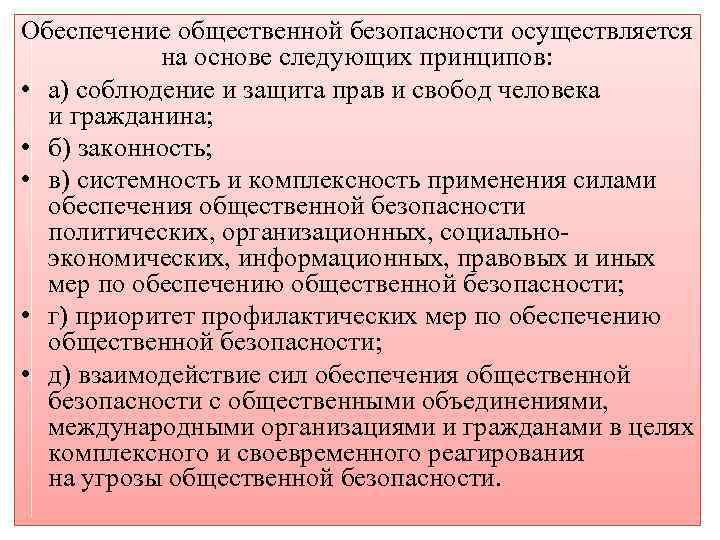 Обеспечение общественной безопасности осуществляется на основе следующих принципов:

• а) соблюдение и защита прав и свобод человека и гражданина;

• б) законность;

• в) системность и комплексность применения силами обеспечения общественной безопасности политических, организационных, социально-экономических, информационных, правовых и иных мер по обеспечению общественной безопасности;

• г) приоритет профилактических мер по обеспечению общественной безопасности;

• д) взаимодействие сил обеспечения общественной безопасности с общественными объединениями, международными организациями и гражданами в целях комплексного и своевременного реагирования на угрозы общественной безопасности.